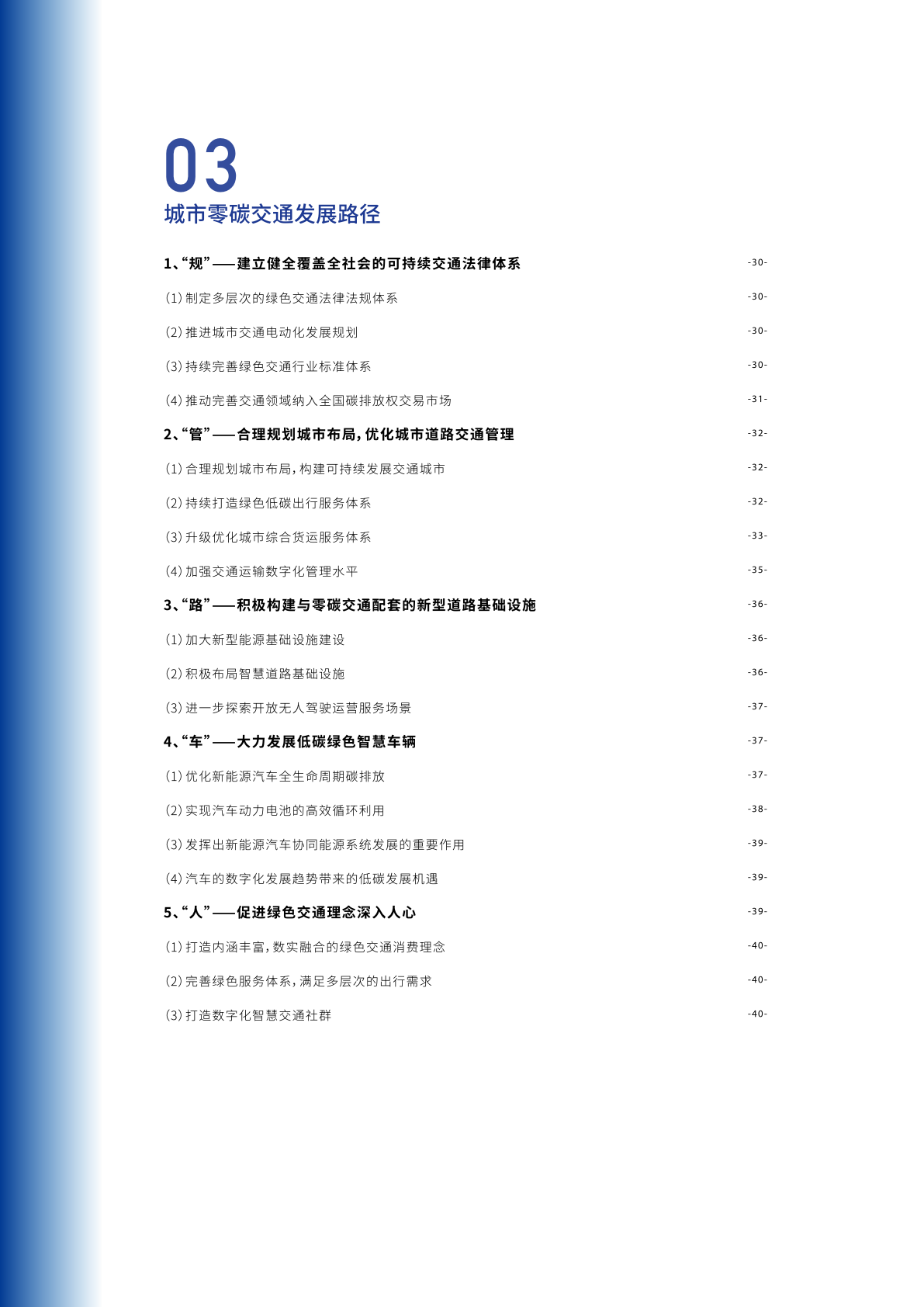 03
城市零碳交通发展路径

1、“规”——建立健全覆盖全社会的可持续交通法律体系 -30-

(1)制定多层次的绿色交通法律法规体系 -30-

(2)推进城市交通电动化发展规划 -30-

(3)持续完善绿色交通行业标准体系 -30-

(4)推动完善交通领域纳入全国碳排放权交易市场 -31-

2、“管”——合理规划城市布局,优化城市道路交通管理 -32-

(1)合理规划城市布局,构建可持续发展交通城市 -32-

(2)持续打造绿色低碳出行服务体系 -32-

(3)升级优化城市综合货运服务体系 -33-

(4)加强交通运输数字化管理水平 -35-

3、“路”——积极构建与零碳交通配套的新型道路基础设施 -36-

(1)加大新型能源基础设施建设 -36-

(2)积极布局智慧道路基础设施 -36-

(3)进一步探索开放无人驾驶运营服务场景 -37-

4、“车”——大力发展低碳绿色智慧车辆 -37-

(1)优化新能源汽车全生命周期碳排放 -37-

(2)实现汽车动力电池的高效循环利用 -38-

(3)发挥出新能源汽车协同能源系统发展的重要作用 -39-

(4)汽车的数字化发展趋势带来的低碳发展机遇 -39-

5、“人”——促进绿色交通理念深入人心 -39-

(1)打造内涵丰富,数实融合的绿色交通消费理念 -40-

(2)完善绿色服务体系,满足多层次的出行需求 -40-

(3)打造数字化智慧交通社群 -40-